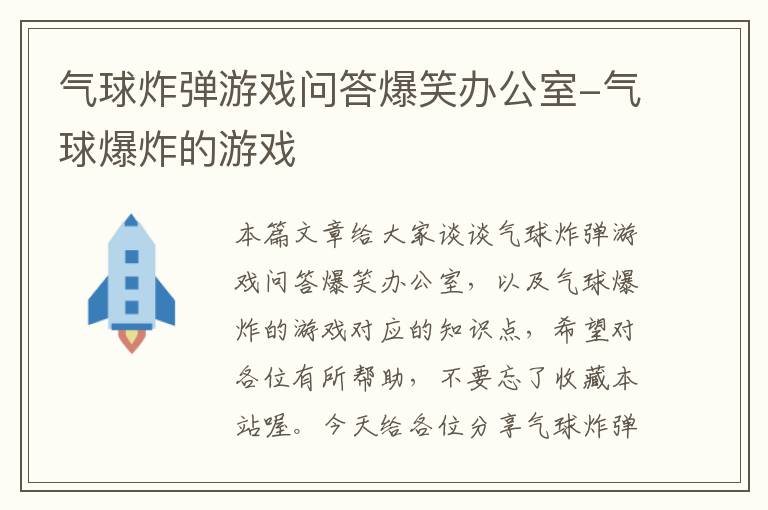 气球炸弹游戏问答爆笑办公室–气球爆炸的游戏

本篇文章给大家谈谈气球炸弹游戏问答爆笑办公室，以及气球爆炸的游戏对应的知识点，希望对各位有所帮助，不要忘了收藏本站喔。今天给各位分享气球炸弹